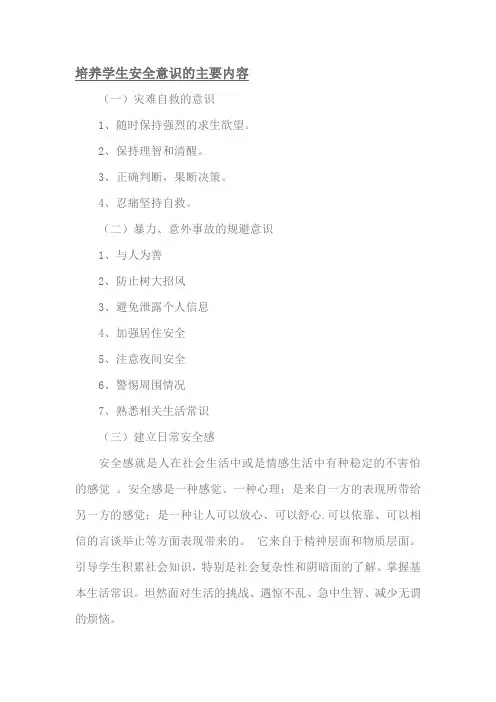 培养学生安全意识的主要内容

（一）灾难自救的意识

1、随时保持强烈的求生欲望。

2、保持理智和清醒。

3、正确判断，果断决策。

4、忍痛坚持自救。

（二）暴力、意外事故的规避意识

1、与人为善

2、防止树大招风

3、避免泄露个人信息

4、加强居住安全

5、注意夜间安全

6、警惕周围情况

7、熟悉相关生活常识

（三）建立日常安全感

安全感就是人在社会生活中或是情感生活中有种稳定的不害怕的感觉 。安全感是一种感觉、一种心理；是来自一方的表现所带给另一方的感觉；是一种让人可以放心、可以舒心.可以依靠、可以相信的言谈举止等方面表现带来的。 它来自于精神层面和物质层面。引导学生积累社会知识，特别是社会复杂性和阴暗面的了解。掌握基本生活常识。坦然面对生活的挑战、遇惊不乱、急中生智、减少无谓的烦恼。